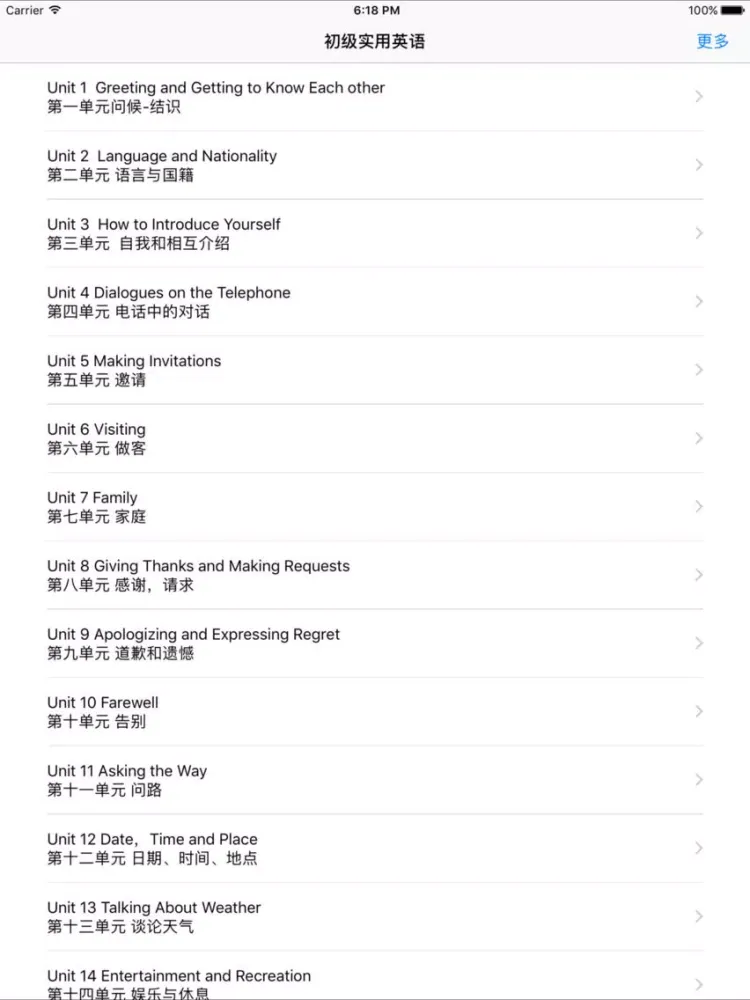 Carrier 6:18 PM 100%

初级实用英语 更多

Unit 1 Greeting and Getting to Know Each other
第一单元问候-结识

Unit 2 Language and Nationality
第二单元 语言与国籍

Unit 3 How to Introduce Yourself
第三单元 自我和相互介绍

Unit 4 Dialogues on the Telephone
第四单元 电话中的对话

Unit 5 Making Invitations
第五单元 邀请

Unit 6 Visiting
第六单元 做客

Unit 7 Family
第七单元 家庭

Unit 8 Giving Thanks and Making Requests
第八单元 感谢，请求

Unit 9 Apologizing and Expressing Regret
第九单元 道歉和遗憾

Unit 10 Farewell
第十单元 告别

Unit 11 Asking the Way
第十一单元 问路

Unit 12 Date，Time and Place
第十二单元 日期、时间、地点

Unit 13 Talking About Weather
第十三单元 谈论天气

Unit 14 Entertainment and Recreation
第十四单元 娱乐与休息